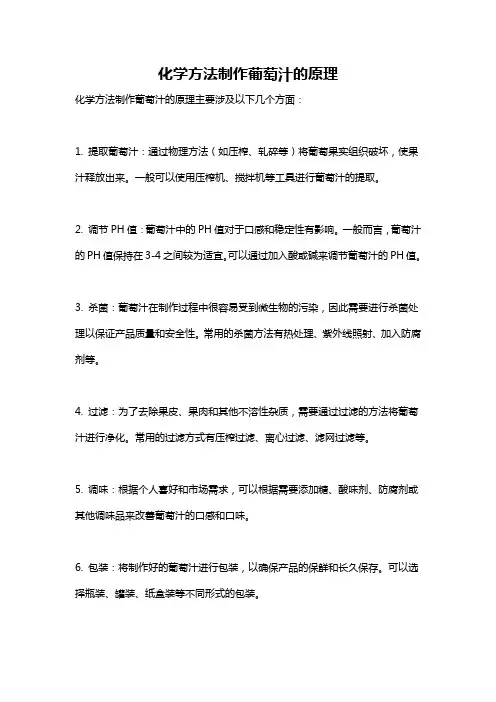 化学方法制作葡萄汁的原理

化学方法制作葡萄汁的原理主要涉及以下几个方面：

1. 提取葡萄汁：通过物理方法（如压榨、轧碎等）将葡萄果实组织破坏，使果汁释放出来。一般可以使用压榨机、搅拌机等工具进行葡萄汁的提取。

2. 调节 PH 值：葡萄汁中的 PH 值对于口感和稳定性有影响。一般而言，葡萄汁的 PH 值保持在 3-4 之间较为适宜。可以通过加入酸或碱来调节葡萄汁的 PH 值。

3. 杀菌：葡萄汁在制作过程中很容易受到微生物的污染，因此需要进行杀菌处理以保证产品质量和安全性。常用的杀菌方法有热处理、紫外线照射、加入防腐剂等。

4. 过滤：为了去除果皮、果肉和其他不溶性杂质，需要通过过滤的方法将葡萄汁进行净化。常用的过滤方式有压榨过滤、离心过滤、滤网过滤等。

5. 调味：根据个人喜好和市场需求，可以根据需要添加糖、酸味剂、防腐剂或其他调味品来改善葡萄汁的口感和口味。

6. 包装：将制作好的葡萄汁进行包装，以确保产品的保鲜和长久保存。可以选择瓶装、罐装、纸盒装等不同形式的包装。